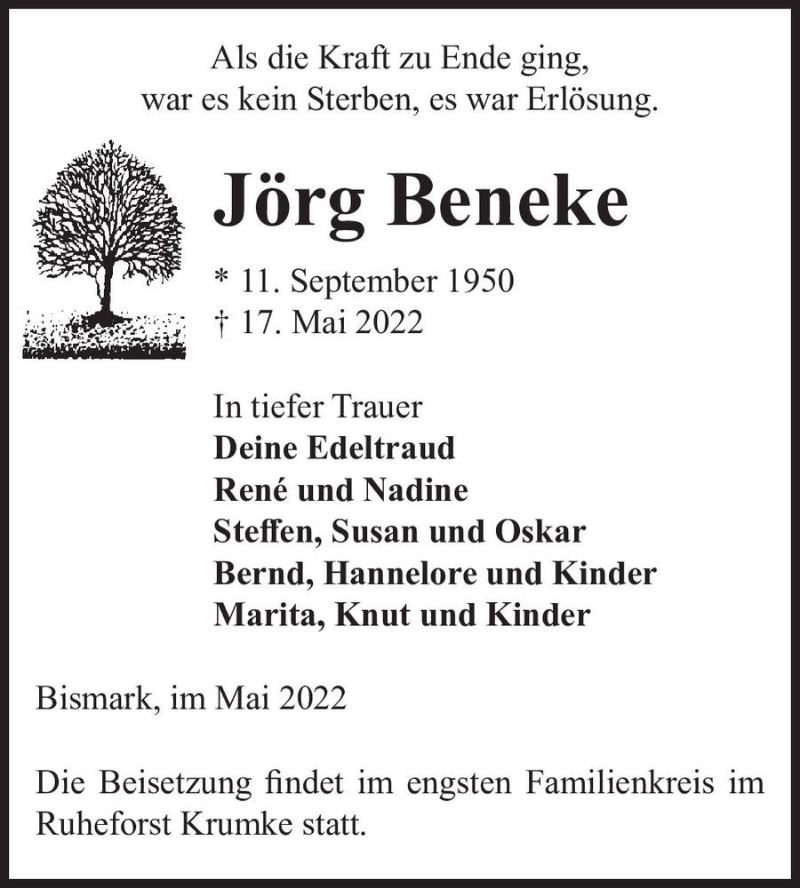 Als die Kraft zu Ende ging,
war es kein Sterben, es war Erlösung.

Jörg Beneke

* 11. September 1950
† 17. Mai 2022

In tiefer Trauer
Deine Edeltraud
René und Nadine
Steffen, Susan und Oskar
Bernd, Hannelore und Kinder
Marita, Knut und Kinder

Bismark, im Mai 2022

Die Beisetzung findet im engsten Familienkreis im Ruheforst Krumke statt.